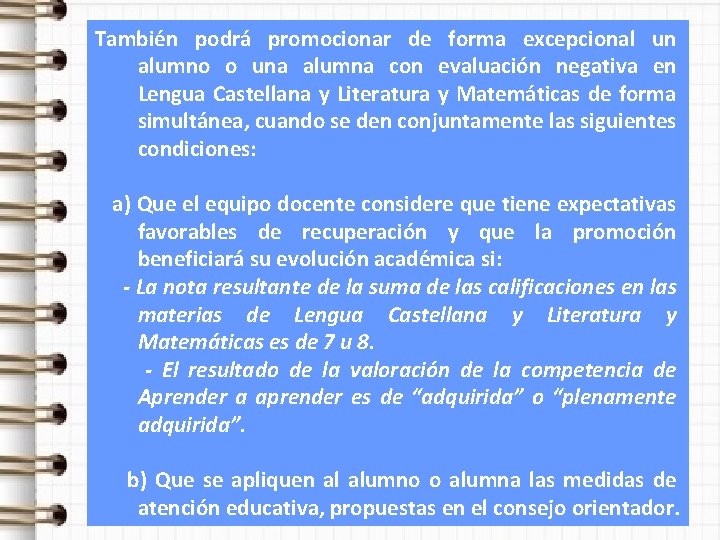 También podrá promocionar de forma excepcional un alumno o una alumna con evaluación negativa en Lengua Castellana y Literatura y Matemáticas de forma simultánea, cuando se den conjuntamente las siguientes condiciones:

a) Que el equipo docente considere que tiene expectativas favorables de recuperación y que la promoción beneficiará su evolución académica si:
- La nota resultante de la suma de las calificaciones en las materias de Lengua Castellana y Literatura y Matemáticas es de 7 u 8.
- El resultado de la valoración de la competencia de Aprender a aprender es de “adquirida” o “plenamente adquirida”.

b) Que se apliquen al alumno o alumna las medidas de atención educativa, propuestas en el consejo orientador.